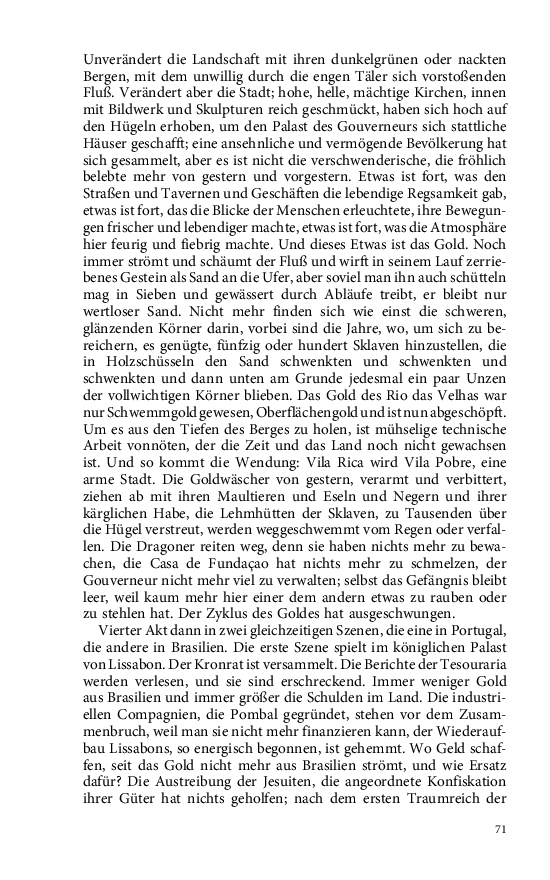 Unverändert die Landschaft mit ihren dunkelgrünen oder nackten Bergen, mit dem unwillig durch die engen Täler sich vorstoßenden Fluß. Verändert aber die Stadt; hohe, helle, mächtige Kirchen, innen mit Bildwerk und Skulpturen reich geschmückt, haben sich hoch auf den Hügeln erhoben, um den Palast des Gouverneurs sich stattliche Häuser geschafft; eine ansehnliche und vermögende Bevölkerung hat sich gesammelt, aber es ist nicht die verschwenderische, die fröhlich belebte mehr von gestern und vorgestern. Etwas ist fort, was den Straßen und Tavernen und Geschäften die lebendige Regsamkeit gab, etwas ist fort, das die Blicke der Menschen erleuchtete, ihre Bewegungen frischer und lebendiger machte, etwas ist fort, was die Atmosphäre hier feurig und fiebrig machte. Und dieses Etwas ist das Gold. Noch immer strömt und schäumt der Fluß und wirft in seinem Lauf zerriebenes Gestein als Sand an die Ufer, aber soviel man ihn auch schütteln mag in Sieben und gewässert durch Abläufe treibt, er bleibt nur wertloser Sand. Nicht mehr finden sich wie einst die schweren, glänzenden Körner darin, vorbei sind die Jahre, wo, um sich zu bereichern, es genügte, fünfzig oder hundert Sklaven hinzustellen, die in Holzschüsseln den Sand schwenkten und schwenkten und schwenkten und dann unten am Grunde jedesmal ein paar Unzen der vollwichtigen Körner blieben. Das Gold des Rio das Velhas war nur Schwemmgold gewesen, Oberflächengold und ist nun abgeschöpft. Um es aus den Tiefen des Berges zu holen, ist mühselige technische Arbeit vonnöten, der die Zeit und das Land noch nicht gewachsen ist. Und so kommt die Wendung: Vila Rica wird Vila Pobre, eine arme Stadt. Die Goldwäscher von gestern, verarmt und verbittert, ziehen ab mit ihren Maultieren und Eseln und Negern und ihrer kärglichen Habe, die Lehmhütten der Sklaven, zu Tausenden über die Hügel verstreut, werden weggeschwemmt vom Regen oder verfallen. Die Dragoner reiten weg, denn sie haben nichts mehr zu bewachen, die Casa de Fundaçao hat nichts mehr zu schmelzen, der Gouverneur nicht mehr viel zu verwalten; selbst das Gefängnis bleibt leer, weil kaum mehr hier einer dem andern etwas zu rauben oder zu stehlen hat. Der Zyklus des Goldes hat ausgeschwungen.

Vierter Akt dann in zwei gleichzeitigen Szenen, die eine in Portugal, die andere in Brasilien. Die erste Szene spielt im königlichen Palast von Lissabon. Der Kronrat ist versammelt. Die Berichte der Tesouraria werden verlesen, und sie sind erschreckend. Immer weniger Gold aus Brasilien und immer größer die Schulden im Land. Die industriellen Compagnien, die Pombal gegründet, stehen vor dem Zusammenbruch, weil man sie nicht mehr finanzieren kann, der Wiederaufbau Lissabons, so energisch begonnen, ist gehemmt. Wo Geld schaffen, seit das Gold nicht mehr aus Brasilien strömt, und wie Ersatz dafür? Die Austreibung der Jesuiten, die angeordnete Konfiskation ihrer Güter hat nichts geholfen; nach dem ersten Traumreich der

71